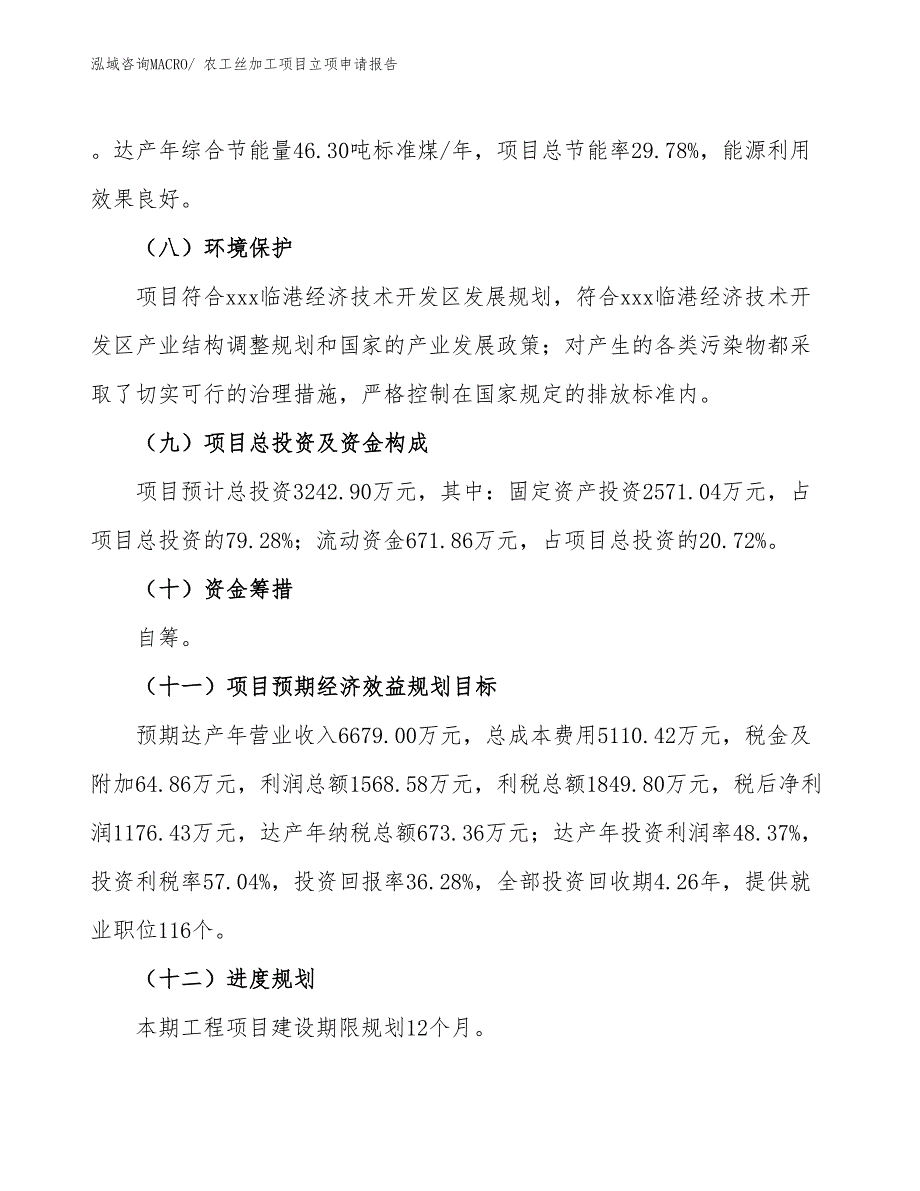 泓域咨询MACRO/ 农工丝加工项目立项申请报告

。达产年综合节能量46.30吨标准煤/年，项目总节能率29.78%，能源利用效果良好。

（八）环境保护

项目符合xxx临港经济技术开发区发展规划，符合xxx临港经济技术开发区产业结构调整规划和国家的产业发展政策；对产生的各类污染物都采取了切实可行的治理措施，严格控制在国家规定的排放标准内。

（九）项目总投资及资金构成

项目预计总投资3242.90万元，其中：固定资产投资2571.04万元，占项目总投资的79.28%；流动资金671.86万元，占项目总投资的20.72%。

（十）资金筹措

自筹。

（十一）项目预期经济效益规划目标

预期达产年营业收入6679.00万元，总成本费用5110.42万元，税金及附加64.86万元，利润总额1568.58万元，利税总额1849.80万元，税后净利润1176.43万元，达产年纳税总额673.36万元；达产年投资利润率48.37%，投资利税率57.04%，投资回报率36.28%，全部投资回收期4.26年，提供就业职位116个。

（十二）进度规划

本期工程项目建设期限规划12个月。